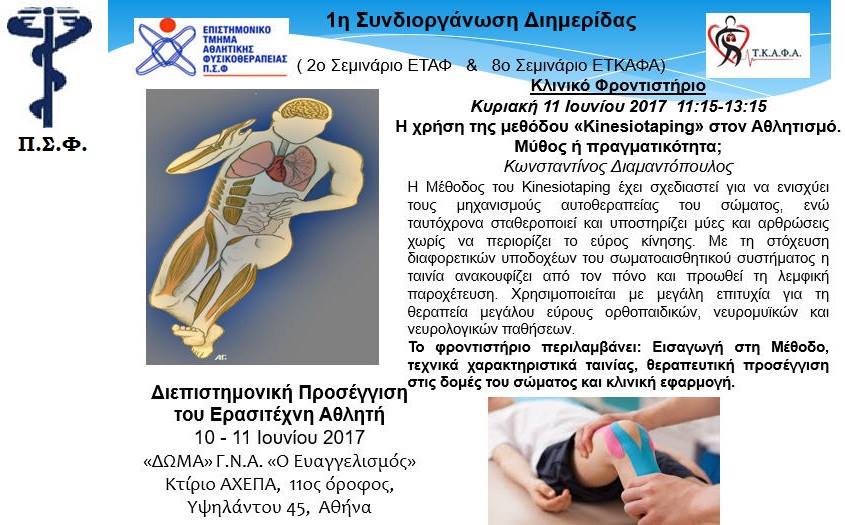 Π.Σ.Φ.

ΕΠΙΣΤΗΜΟΝΙΚΟ ΤΜΗΜΑ ΑΘΛΗΤΙΚΗΣ ΦΥΣΙΚΟΘΕΡΑΠΕΙΑΣ Π.Σ.Φ

1η Συνδιοργάνωση Διημερίδας

( 2ο Σεμινάριο ΕΤΑΦ & 8ο Σεμινάριο ΕΤΚΑΦΑ)

Τ.Κ.Α.Φ.Α.

Κλινικό Φροντιστήριο

Κυριακή 11 Ιουνίου 2017 11:15-13:15

Η χρήση της μεθόδου «Kinesiotaping» στον Αθλητισμό. Μύθος ή πραγματικότητα;

Κωνσταντίνος Διαμαντόπουλος

Η Μέθοδος του Kinesiotaping έχει σχεδιαστεί για να ενισχύει τους μηχανισμούς αυτοθεραπείας του σώματος, ενώ ταυτόχρονα σταθεροποιεί και υποστηρίζει μύες και αρθρώσεις χωρίς να περιορίζει το εύρος κίνησης. Με τη στόχευση διαφορετικών υποδοχέων του σωματοαισθητικού συστήματος η ταινία ανακουφίζει από τον πόνο και προωθεί τη λεμφική παροχέτευση. Χρησιμοποιείται με μεγάλη επιτυχία για τη θεραπεία μεγάλου εύρους ορθοπαιδικών, νευρομυϊκών και νευρολογικών παθήσεων.

Το φροντιστήριο περιλαμβάνει: Εισαγωγή στη Μέθοδο, τεχνικά χαρακτηριστικά ταινίας, θεραπευτική προσέγγιση στις δομές του σώματος και κλινική εφαρμογή.

Διεπιστημονική Προσέγγιση του Ερασιτέχνη Αθλητή
10 - 11 Ιουνίου 2017
«ΔΩΜΑ» Γ.Ν.Α. «Ο Ευαγγελισμός»
Κτίριο ΑΧΕΠΑ, 11ος όροφος,
Υψηλάντου 45, Αθήνα